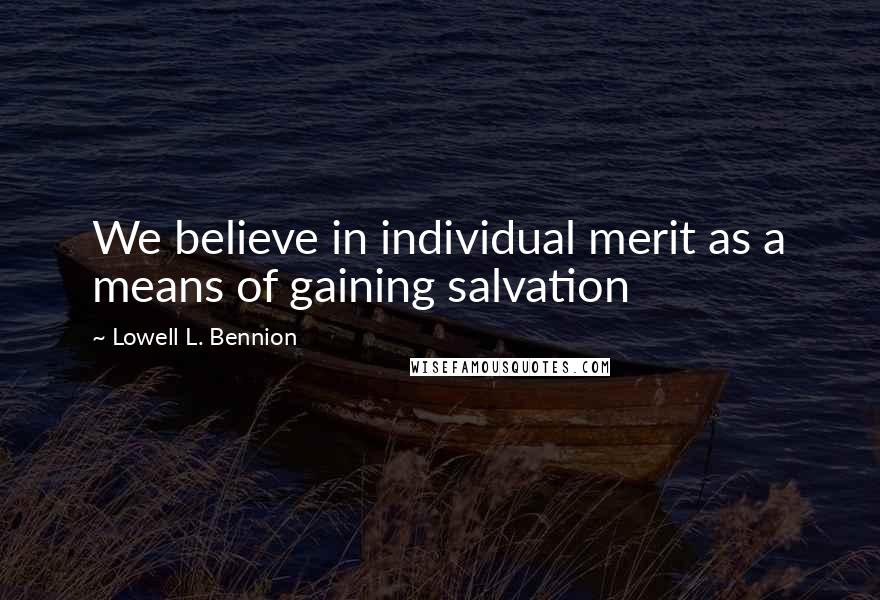 We believe in individual merit as a means of gaining salvation

~ Lowell L. Bennion

WISEFAMOUSQUOTES.COM